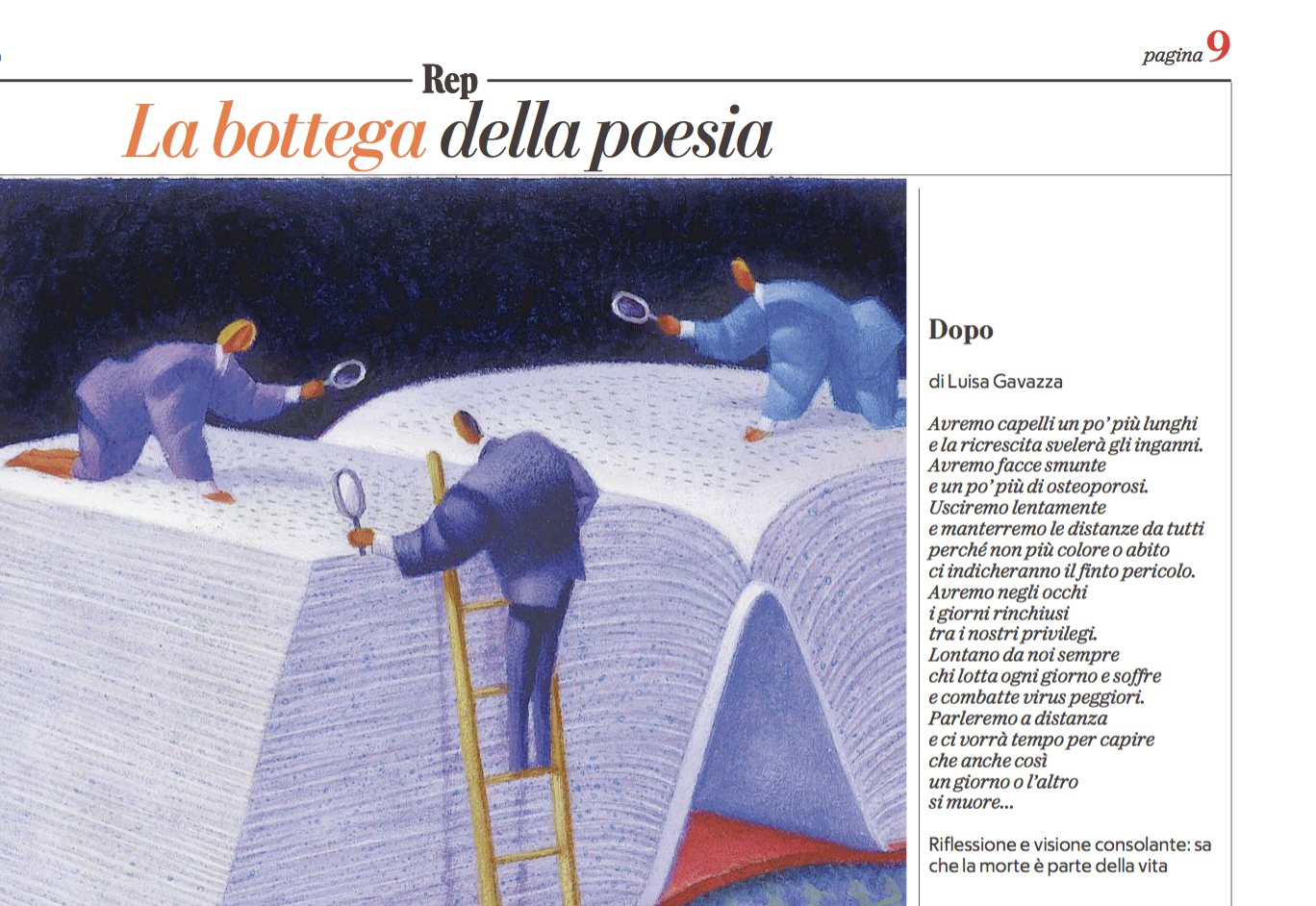 pagina 9

Rep

La bottega della poesia

Dopo

di Luisa Gavazza

Avremo capelli un po' più lunghi
e la ricrescita svelerà gli inganni.
Avremo facce smunte
e un po' più di osteoporosi.
Usciremo lentamente
e manterremo le distanze da tutti
perché non più colore o abito
ci indicheranno il finto pericolo.
Avremo negli occhi
i giorni rinchiusi
tra i nostri privilegi.
Lontano da noi sempre
chi lotta ogni giorno e soffre
e combatte virus peggiori.
Parleremo a distanza
e ci vorrà tempo per capire
che anche così
un giorno o l'altro
si muore...

Riflessione e visione consolante: sa che la morte è parte della vita